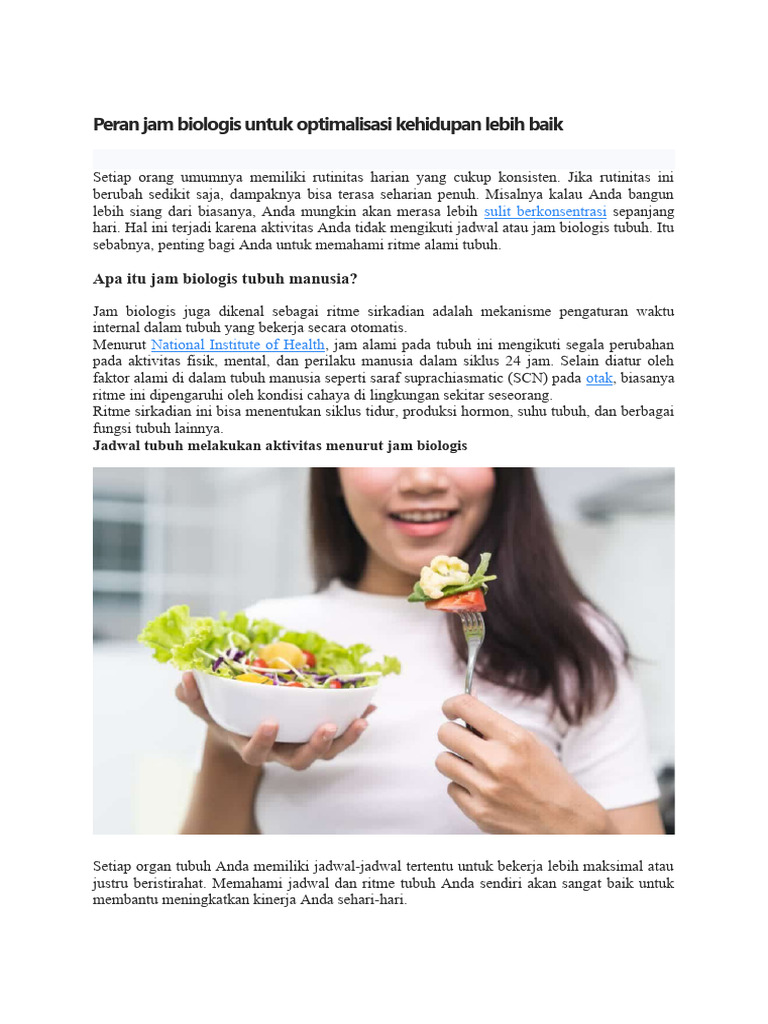 Peran jam biologis untuk optimalisasi kehidupan lebih baik

Setiap orang umumnya memiliki rutinitas harian yang cukup konsisten. Jika rutinitas ini berubah sedikit saja, dampaknya bisa terasa seharian penuh. Misalnya kalau Anda bangun lebih siang dari biasanya, Anda mungkin akan merasa lebih sulit berkonsentrasi sepanjang hari. Hal ini terjadi karena aktivitas Anda tidak mengikuti jadwal atau jam biologis tubuh. Itu sebabnya, penting bagi Anda untuk memahami ritme alami tubuh.

Apa itu jam biologis tubuh manusia?

Jam biologis juga dikenal sebagai ritme sirkadian adalah mekanisme pengaturan waktu internal dalam tubuh yang bekerja secara otomatis.
Menurut National Institute of Health, jam alami pada tubuh ini mengikuti segala perubahan pada aktivitas fisik, mental, dan perilaku manusia dalam siklus 24 jam. Selain diatur oleh faktor alami di dalam tubuh manusia seperti saraf suprachiasmatic (SCN) pada otak, biasanya ritme ini dipengaruhi oleh kondisi cahaya di lingkungan sekitar seseorang.
Ritme sirkadian ini bisa menentukan siklus tidur, produksi hormon, suhu tubuh, dan berbagai fungsi tubuh lainnya.
Jadwal tubuh melakukan aktivitas menurut jam biologis

Setiap organ tubuh Anda memiliki jadwal-jadwal tertentu untuk bekerja lebih maksimal atau justru beristirahat. Memahami jadwal dan ritme tubuh Anda sendiri akan sangat baik untuk membantu meningkatkan kinerja Anda sehari-hari.